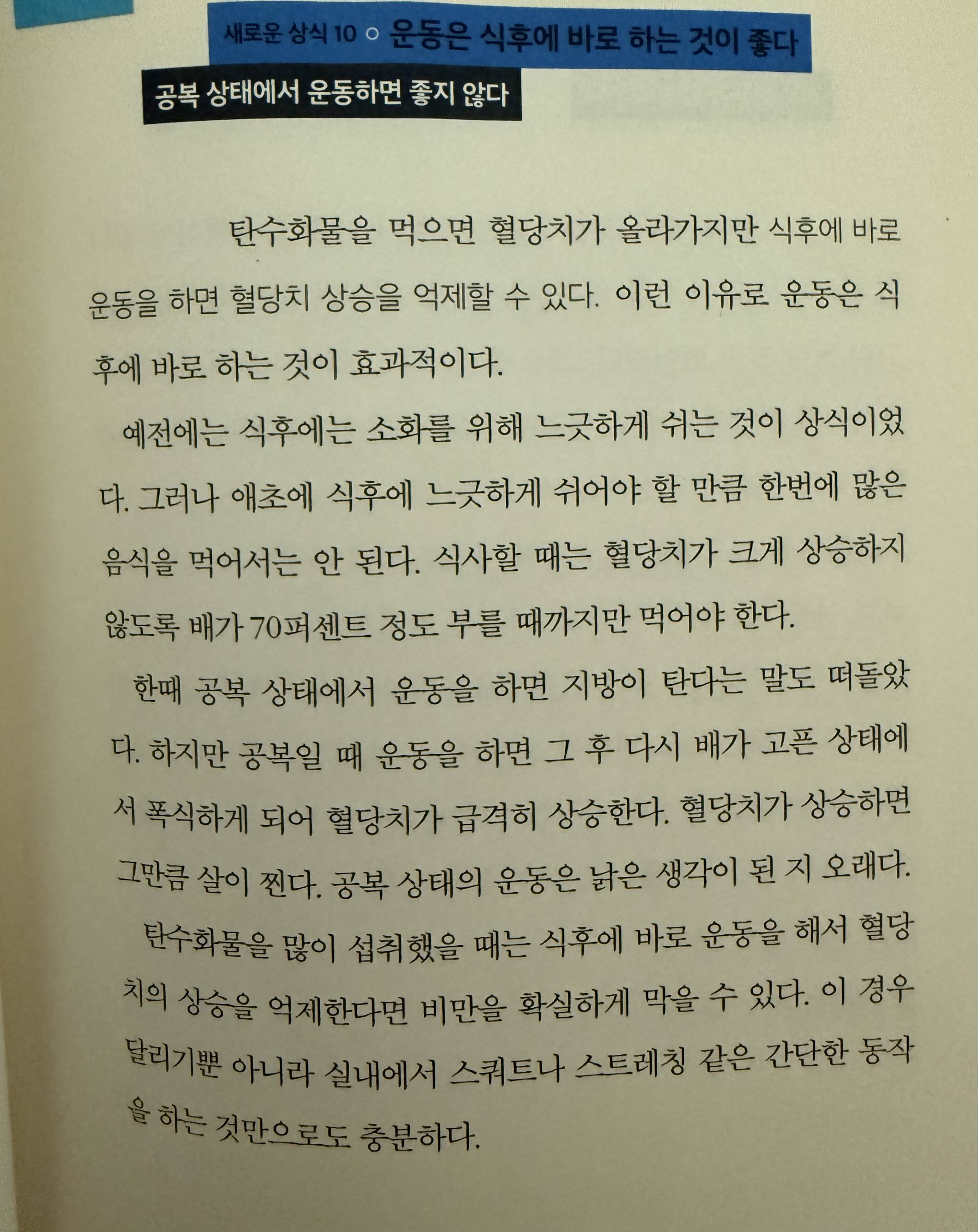 새로운 상식 10 ○ 운동은 식후에 바로 하는 것이 좋다

공복 상태에서 운동하면 좋지 않다

탄수화물을 먹으면 혈당치가 올라가지만 식후에 바로 운동을 하면 혈당치 상승을 억제할 수 있다. 이런 이유로 운동은 식후에 바로 하는 것이 효과적이다.

예전에는 식후에는 소화를 위해 느긋하게 쉬는 것이 상식이었다. 그러나 애초에 식후에 느긋하게 쉬어야 할 만큼 한번에 많은 음식을 먹어서는 안 된다. 식사할 때는 혈당치가 크게 상승하지 않도록 배가 70퍼센트 정도 부를 때까지만 먹어야 한다.

한때 공복 상태에서 운동을 하면 지방이 탄다는 말도 떠돌았다. 하지만 공복일 때 운동을 하면 그 후 다시 배가 고픈 상태에서 폭식하게 되어 혈당치가 급격히 상승한다. 혈당치가 상승하면 그만큼 살이 찐다. 공복 상태의 운동은 낡은 생각이 된 지 오래다.

탄수화물을 많이 섭취했을 때는 식후에 바로 운동을 해서 혈당치의 상승을 억제한다면 비만을 확실하게 막을 수 있다. 이 경우 달리기뿐 아니라 실내에서 스쿼트나 스트레칭 같은 간단한 동작을 하는 것만으로도 충분하다.